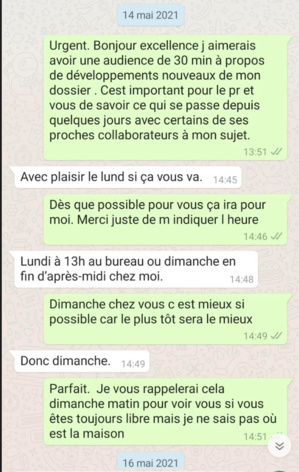 14 mai 2021

Urgent. Bonjour excellence j aimerais avoir une audience de 30 min à propos de développements nouveaux de mon dossier . Cest important pour le pr et vous de savoir ce qui se passe depuis quelques jours avec certains de ses proches collaborateurs à mon sujet.
13:51

Avec plaisir le lund si ça vous va.
14:45

Dès que possible pour vous ça ira pour moi. Merci juste de m indiquer l heure
14:46

Lundi à 13h au bureau ou dimanche en fin d'après-midi chez moi.
14:48

Dimanche chez vous c est mieux si possible car le plus tôt sera le mieux
14:49

Donc dimanche.
14:49

Parfait. Je vous rappelerai cela dimanche matin pour voir vous si vous êtes toujours libre mais je ne sais pas où est la maison
14:51

16 mai 2021